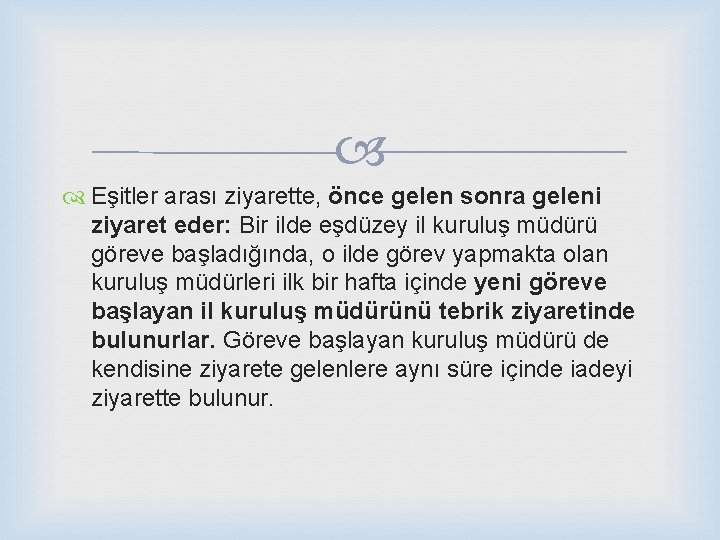 Eşitler arası ziyarette, önce gelen sonra geleni ziyaret eder: Bir ilde eşdüzey il kuruluş müdürü göreve başladığında, o ilde görev yapmakta olan kuruluş müdürleri ilk bir hafta içinde yeni göreve başlayan il kuruluş müdürünü tebrik ziyaretinde bulunurlar. Göreve başlayan kuruluş müdürü de kendisine ziyarete gelenlere aynı süre içinde iadeyi ziyarette bulunur.